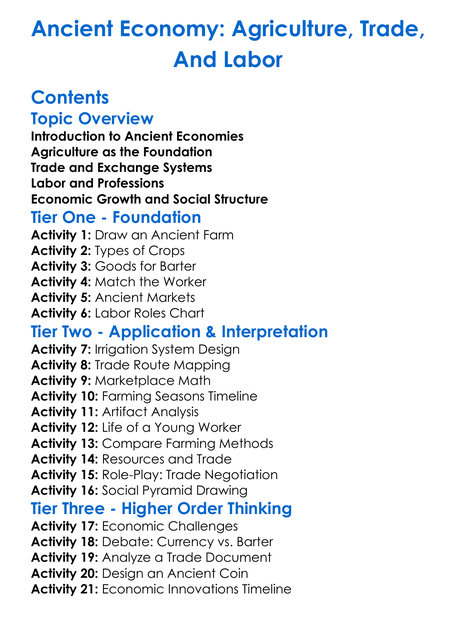 Ancient Economy: Agriculture, Trade, And Labor

Contents
Topic Overview
Introduction to Ancient Economies
Agriculture as the Foundation
Trade and Exchange Systems
Labor and Professions
Economic Growth and Social Structure
Tier One - Foundation
Activity 1: Draw an Ancient Farm
Activity 2: Types of Crops
Activity 3: Goods for Barter
Activity 4: Match the Worker
Activity 5: Ancient Markets
Activity 6: Labor Roles Chart
Tier Two - Application & Interpretation
Activity 7: Irrigation System Design
Activity 8: Trade Route Mapping
Activity 9: Marketplace Math
Activity 10: Farming Seasons Timeline
Activity 11: Artifact Analysis
Activity 12: Life of a Young Worker
Activity 13: Compare Farming Methods
Activity 14: Resources and Trade
Activity 15: Role-Play: Trade Negotiation
Activity 16: Social Pyramid Drawing
Tier Three - Higher Order Thinking
Activity 17: Economic Challenges
Activity 18: Debate: Currency vs. Barter
Activity 19: Analyze a Trade Document
Activity 20: Design an Ancient Coin
Activity 21: Economic Innovations Timeline